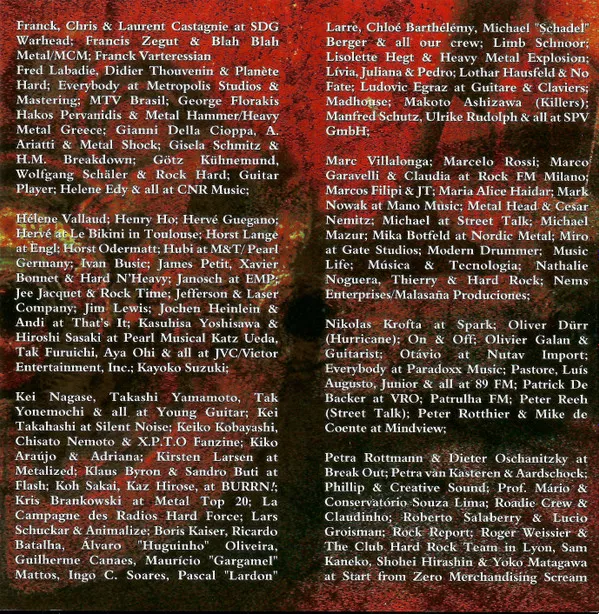 Franck, Chris & Laurent Castagnie at SDG Warhead; Francis Zegut & Blah Blah Metal/MCM; Franck Varteressian Fred Labadie, Didier Thouvenin & Planète Hard; Everybody at Metropolis Studios & Mastering; MTV Brasil; George Florakis Hakos Pervanidis & Metal Hammer/Heavy Metal Greece; Gianni Della Cioppa, A. Ariatti & Metal Shock; Gisela Schmitz & H.M. Breakdown; Götz Kühnemund, Wolfgang Schäler & Rock Hard; Guitar Player; Helene Edy & all at CNR Music;

Hélene Vallaud; Henry Ho; Hervé Guegano; Hervé at Le Bikini in Toulouse; Horst Lange at Engl; Horst Odermatt; Hubi at M&T/ Pearl Germany; Ivan Busic; James Petit, Xavier Bonnet & Hard N'Heavy; Janosch at EMP; Jee Jacquet & Rock Time; Jefferson & Laser Company; Jim Lewis; Jochen Heinlein & Andi at That's It; Kasuhisa Yoshisawa & Hiroshi Sasaki at Pearl Musical Katz Ueda, Tak Furuichi, Aya Ohi & all at JVC/Victor Entertainment, Inc.; Kayoko Suzuki;

Kei Nagase, Takashi Yamamoto, Tak Yonemochi & all at Young Guitar; Kei Takahashi at Silent Noise; Keiko Kobayashi, Chisato Nemoto & X.P.T.O Fanzine; Kiko Araújo & Adriana; Kirsten Larsen at Metalized; Klaus Byron & Sandro Buti at Flash; Koh Sakai, Kaz Hirose, at BURRN!; Kris Brankowski at Metal Top 20; La Campagne des Radios Hard Force; Lars Schuckar & Animalize; Boris Kaiser, Ricardo Batalha, Álvaro "Huguinho" Oliveira, Guilherme Canaes, Maurício "Gargamel" Mattos, Ingo C. Soares, Pascal "Lardon" Larre, Chloé Barthélémy, Michael "Schadel" Berger & all our crew; Limb Schnoor; Lisolette Hegt & Heavy Metal Explosion; Lívia, Juliana & Pedro; Lothar Hausfeld & No Fate; Ludovic Egraz at Guitare & Claviers; Madhouse; Makoto Ashizawa (Killers); Manfred Schutz, Ulrike Rudolph & all at SPV GmbH;

Marc Villalonga; Marcelo Rossi; Marco Garavelli & Claudia at Rock FM Milano; Marcos Filipi & JT; Maria Alice Haidar; Mark Nowak at Mano Music; Metal Head & Cesar Nemitz; Michael at Street Talk; Michael Mazur; Mika Botfeld at Nordic Metal; Miro at Gate Studios; Modern Drummer; Music Life; Música & Tecnologia; Nathalie Noguera, Thierry & Hard Rock; Nems Enterprises/Malasaña Produciones;

Nikolas Krofta at Spark; Oliver Dürr (Hurricane); On & Off; Olivier Galan & Guitarist; Otávio at Nutav Import; Everybody at Paradoxx Music; Pastore, Luís Augusto, Junior & all at 89 FM; Patrick De Backer at VRO; Patrulha FM; Peter Reeh (Street Talk); Peter Rotthier & Mike de Coente at Mindview;

Petra Rottmann & Dieter Oschanitzky at Break Out; Petra van Kasteren & Aardschock; Phillip & Creative Sound; Prof. Mário & Conservatório Souza Lima; Roadie Crew & Claudinho; Roberto Salaberry & Lucio Groisman; Rock Report; Roger Weissier & The Club Hard Rock Team in Lyon, Sam Kaneko, Shohei Hirashin & Yoko Matagawa at Start from Zero Merchandising Scream